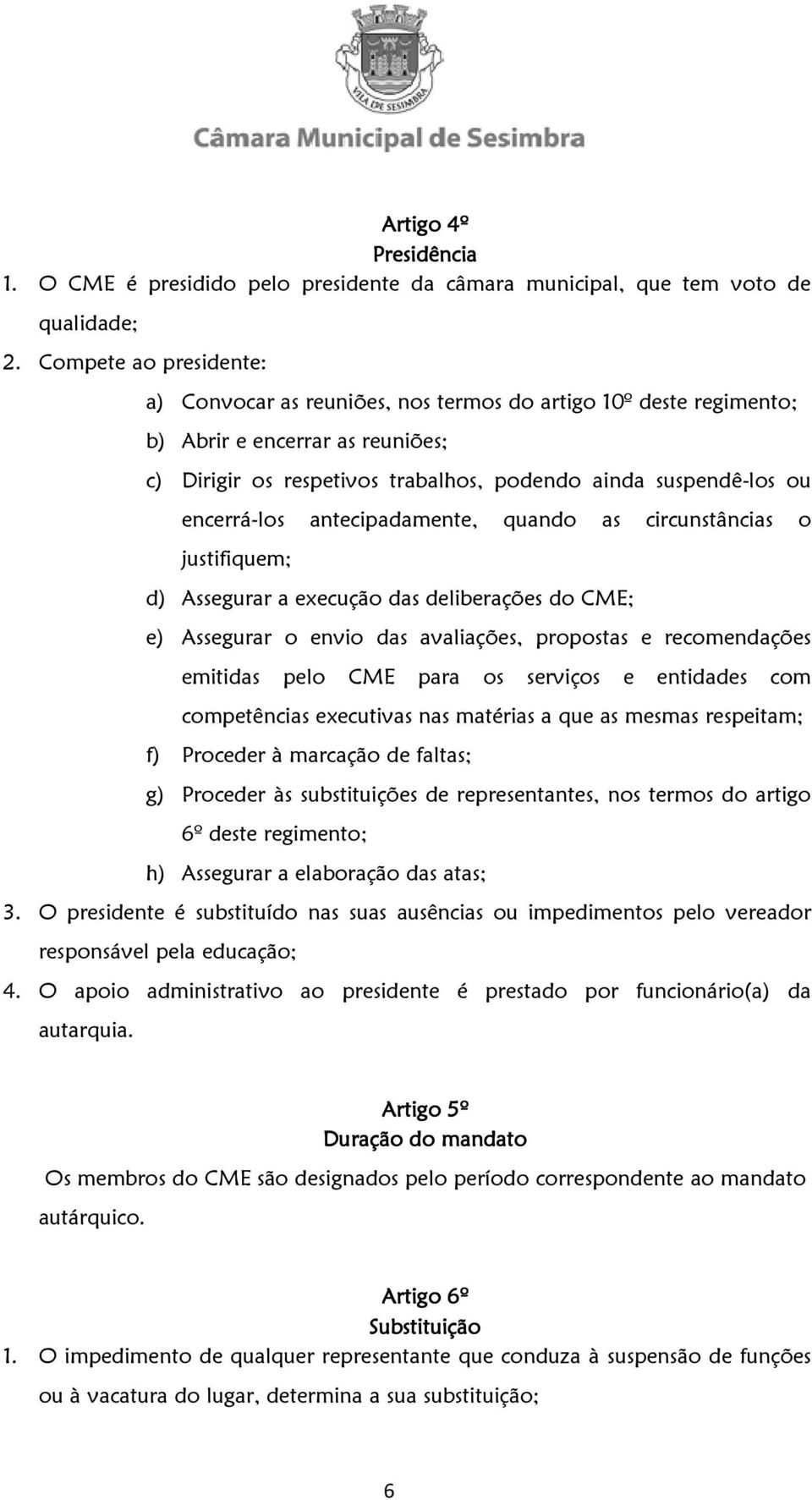 VILA DE SESIMBRA

Câmara Municipal de Sesimbra

Artigo 4º
Presidência

1. O CME é presidido pelo presidente da câmara municipal, que tem voto de qualidade;

2. Compete ao presidente:

a) Convocar as reuniões, nos termos do artigo 10º deste regimento;

b) Abrir e encerrar as reuniões;

c) Dirigir os respetivos trabalhos, podendo ainda suspendê-los ou encerrá-los antecipadamente, quando as circunstâncias o justifiquem;

d) Assegurar a execução das deliberações do CME;

e) Assegurar o envio das avaliações, propostas e recomendações emitidas pelo CME para os serviços e entidades com competências executivas nas matérias a que as mesmas respeitam;

f) Proceder à marcação de faltas;

g) Proceder às substituições de representantes, nos termos do artigo 6º deste regimento;

h) Assegurar a elaboração das atas;

3. O presidente é substituído nas suas ausências ou impedimentos pelo vereador responsável pela educação;

4. O apoio administrativo ao presidente é prestado por funcionário(a) da autarquia.

Artigo 5º
Duração do mandato

Os membros do CME são designados pelo período correspondente ao mandato autárquico.

Artigo 6º
Substituição

1. O impedimento de qualquer representante que conduza à suspensão de funções ou à vacatura do lugar, determina a sua substituição;

6